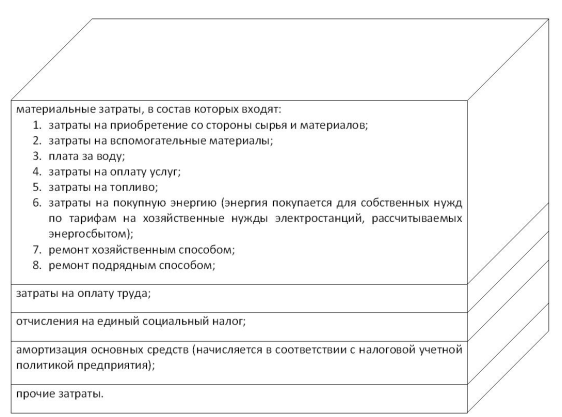 материальные затраты, в состав которых входят:
1. затраты на приобретение со стороны сырья и материалов;
2. затраты на вспомогательные материалы;
3. плата за воду;
4. затраты на оплату услуг;
5. затраты на топливо;
6. затраты на покупную энергию (энергия покупается для собственных нужд по тарифам на хозяйственные нужды электростанций, рассчитываемых энергосбытом);
7. ремонт хозяйственным способом;
8. ремонт подрядным способом;

затраты на оплату труда;

отчисления на единый социальный налог;

амортизация основных средств (начисляется в соответствии с налоговой учетной политикой предприятия);

прочие затраты.